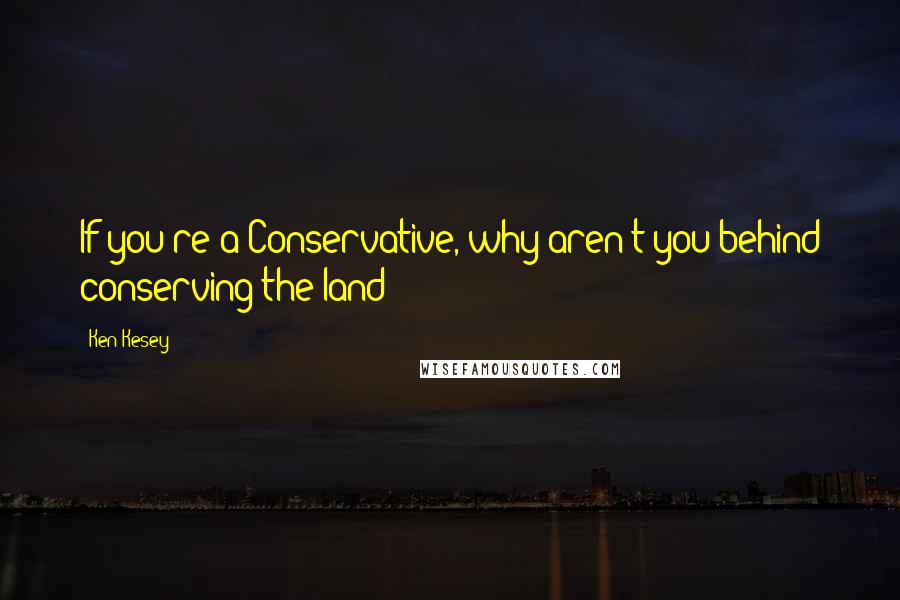 If you re a Conservative, why aren t you behind conserving the land

Ken Kesey

WISEFAMOUSQUOTES.COM